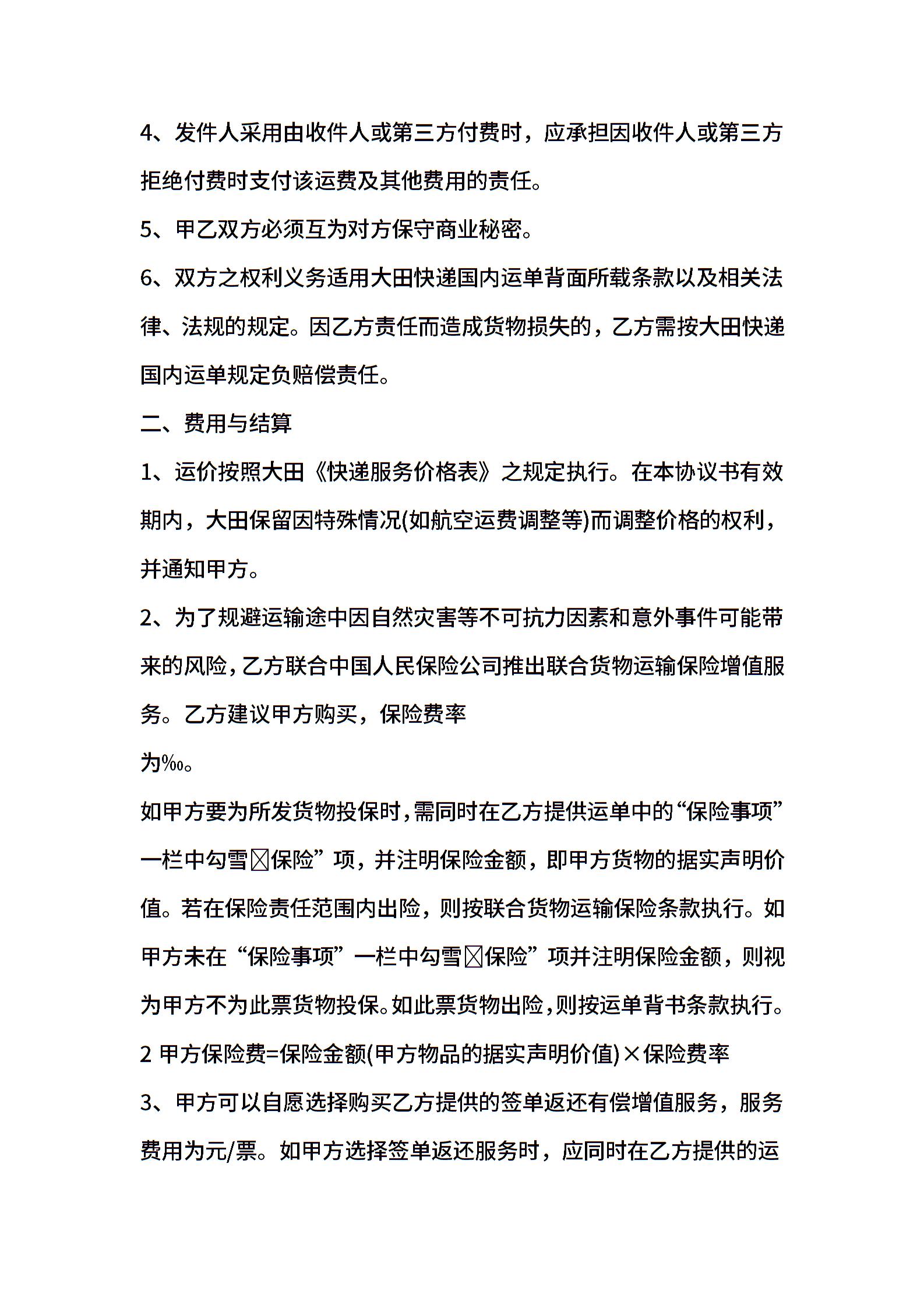 4、发件人采用由收件人或第三方付费时，应承担因收件人或第三方拒绝付费时支付该运费及其他费用的责任。

5、甲乙双方必须互为对方保守商业秘密。

6、双方之权利义务适用大田快递国内运单背面所载条款以及相关法律、法规的规定。因乙方责任而造成货物损失的，乙方需按大田快递国内运单规定负赔偿责任。

二、费用与结算

1、运价按照大田《快递服务价格表》之规定执行。在本协议书有效期内，大田保留因特殊情况(如航空运费调整等)而调整价格的权利，并通知甲方。

2、为了规避运输途中因自然灾害等不可抗力因素和意外事件可能带来的风险，乙方联合中国人民保险公司推出联合货物运输保险增值服务。乙方建议甲方购买，保险费率

为‰。

如甲方要为所发货物投保时，需同时在乙方提供运单中的“保险事项”一栏中勾雪☒保险”项，并注明保险金额，即甲方货物的据实声明价值。若在保险责任范围内出险，则按联合货物运输保险条款执行。如甲方未在“保险事项”一栏中勾雪☒保险”项并注明保险金额，则视为甲方不为此票货物投保。如此票货物出险，则按运单背书条款执行。

2 甲方保险费=保险金额(甲方物品的据实声明价值)×保险费率

3、甲方可以自愿选择购买乙方提供的签单返还有偿增值服务，服务费用为元/票。如甲方选择签单返还服务时，应同时在乙方提供的运